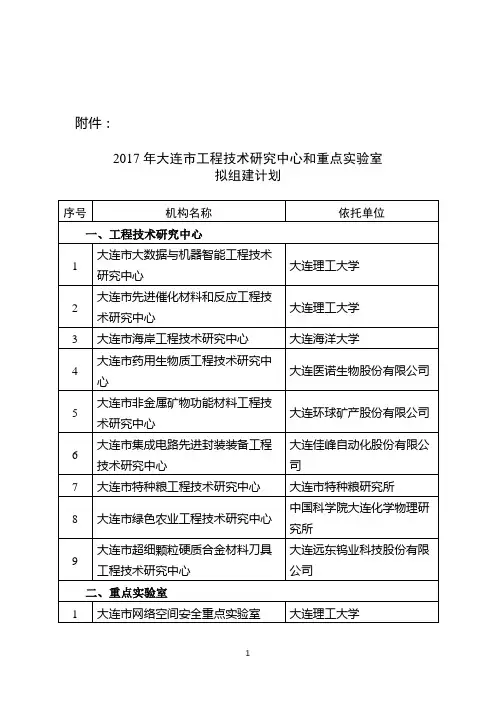 附件：

2017 年大连市工程技术研究中心和重点实验室
拟组建计划

| 序号 | 机构名称 | 依托单位 |
|---|---|---|
| 一、工程技术研究中心 | | |
| 1 | 大连市大数据与机器智能工程技术研究中心 | 大连理工大学 |
| 2 | 大连市先进催化材料和反应工程技术研究中心 | 大连理工大学 |
| 3 | 大连市海岸工程技术研究中心 | 大连海洋大学 |
| 4 | 大连市药用生物质工程技术研究中心 | 大连医诺生物股份有限公司 |
| 5 | 大连市非金属矿物功能材料工程技术研究中心 | 大连环球矿产股份有限公司 |
| 6 | 大连市集成电路先进封装装备工程技术研究中心 | 大连佳峰自动化股份有限公司 |
| 7 | 大连市特种粮工程技术研究中心 | 大连市特种粮研究所 |
| 8 | 大连市绿色农业工程技术研究中心 | 中国科学院大连化学物理研究所 |
| 9 | 大连市超细颗粒硬质合金材料刀具工程技术研究中心 | 大连远东钨业科技股份有限公司 |
| 二、重点实验室 | | |
| 1 | 大连市网络空间安全重点实验室 | 大连理工大学 |

1